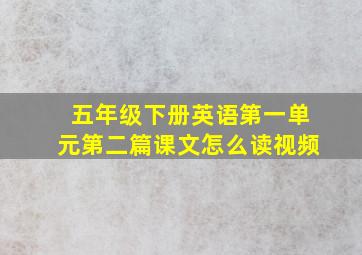 五年级下册英语第一单元第二篇课文怎么读视频